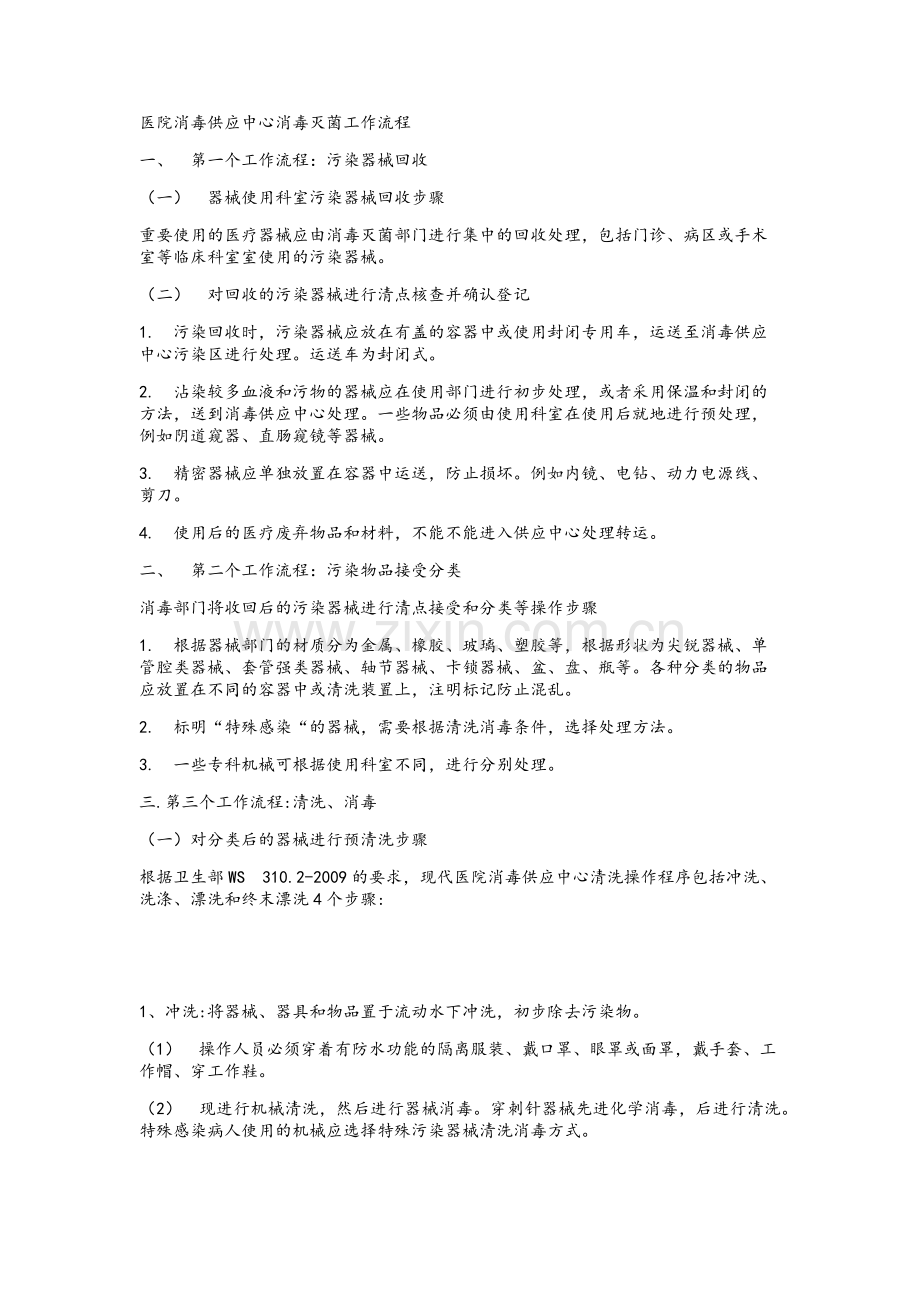 医院消毒供应中心消毒灭菌工作流程

一、 第一个工作流程：污染器械回收

（一） 器械使用科室污染器械回收步骤

重要使用的医疗器械应由消毒灭菌部门进行集中的回收处理，包括门诊、病区或手术室等临床科室室使用的污染器械。

（二） 对回收的污染器械进行清点核查并确认登记

1. 污染回收时，污染器械应放在有盖的容器中或使用封闭专用车，运送至消毒供应中心污染区进行处理。运送车为封闭式。

2. 沾染较多血液和污物的器械应在使用部门进行初步处理，或者采用保温和封闭的方法，送到消毒供应中心处理。一些物品必须由使用科室在使用后就地进行预处理，例如阴道窥器、直肠窥镜等器械。

3. 精密器械应单独放置在容器中运送，防止损坏。例如内镜、电钻、动力电源线、剪刀。

4. 使用后的医疗废弃物品和材料，不能不能进入供应中心处理转运。

二、 第二个工作流程：污染物品接受分类

消毒部门将收回后的污染器械进行清点接受和分类等操作步骤

1. 根据器械部门的材质分为金属、橡胶、玻璃、塑胶等，根据形状为尖锐器械、单管腔类器械、套管强类器械、轴节器械、卡锁器械、盆、盘、瓶等。各种分类的物品应放置在不同的容器中或清洗装置上，注明标记防止混乱。

2. 标明“特殊感染“的器械，需要根据清洗消毒条件，选择处理方法。

3. 一些专科机械可根据使用科室不同，进行分别处理。

三.第三个工作流程:清洗、消毒

（一）对分类后的器械进行预清洗步骤

根据卫生部WS 310.2-2009的要求，现代医院消毒供应中心清洗操作程序包括冲洗、洗涤、漂洗和终末漂洗4个步骤:

1、冲洗:将器械、器具和物品置于流动水下冲洗，初步除去污染物。

（1） 操作人员必须穿着有防水功能的隔离服装、戴口罩、眼罩或面罩，戴手套、工作帽、穿工作鞋。

（2） 现进行机械清洗，然后进行器械消毒。穿刺针器械先进化学消毒，后进行清洗。特殊感染病人使用的机械应选择特殊污染器械清洗消毒方式。